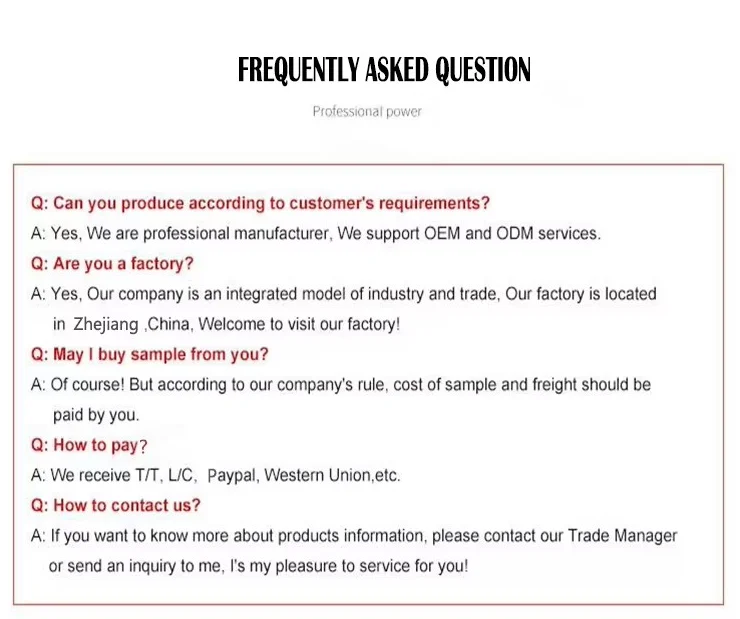 FREQUENTLY ASKED QUESTION

Professional power

Q: Can you produce according to customer's requirements?

A: Yes, We are professional manufacturer, We support OEM and ODM services.

Q: Are you a factory?

A: Yes, Our company is an integrated model of industry and trade, Our factory is located in Zhejiang ,China, Welcome to visit our factory!

Q: May I buy sample from you?

A: Of course! But according to our company's rule, cost of sample and freight should be paid by you.

Q: How to pay?

A: We receive T/T, L/C, Paypal, Western Union,etc.

Q: How to contact us?

A: If you want to know more about products information, please contact our Trade Manager or send an inquiry to me, I's my pleasure to service for you!